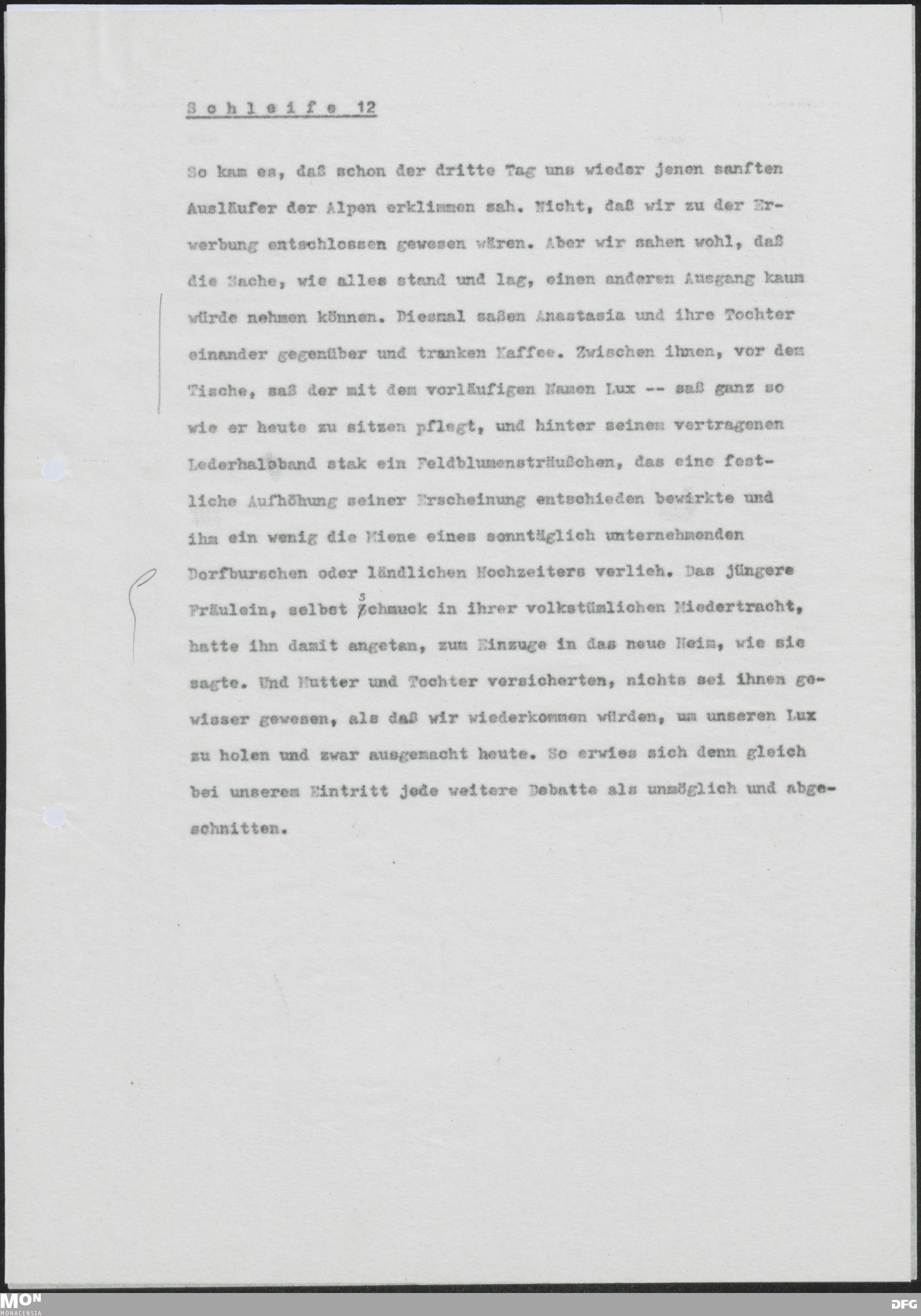 Schleife 12

So kam es, daß schon der dritte Tag uns wieder jenen sanften Ausläufer der Alpen erklimmen sah. Nicht, daß wir zu der Erwerbung entschlossen gewesen wären. Aber wir sahen wohl, daß die Sache, wie alles stand und lag, einen anderen Ausgang kaum würde nehmen können. Diesmal saßen Anastasia und ihre Tochter einander gegenüber und tranken Kaffee. Zwischen ihnen, vor dem Tische, saß der mit dem vorläufigen Namen Lux -- saß ganz so wie er heute zu sitzen pflegt, und hinter seinem vertragenen Lederhalsband stak ein Feldblumensträußchen, das eine festliche Aufhöhung seiner Erscheinung entschieden bewirkte und ihm ein wenig die Miene eines sonntäglich unternehmenden Dorfburschen oder ländlichen Hochzeiters verlieh. Das jüngere Fräulein, selbst schmuck in ihrer volkstümlichen Miedertracht, hatte ihn damit angetan, zum Einzuge in das neue Heim, wie sie sagte. Und Mutter und Tochter versicherten, nichts sei ihnen gewisser gewesen, als daß wir wiederkommen würden, um unseren Lux zu holen und zwar ausgemacht heute. So erwies sich denn gleich bei unserem Eintritt jede weitere Debatte als unmöglich und abgeschnitten.

MON MONACENSIA

DFG